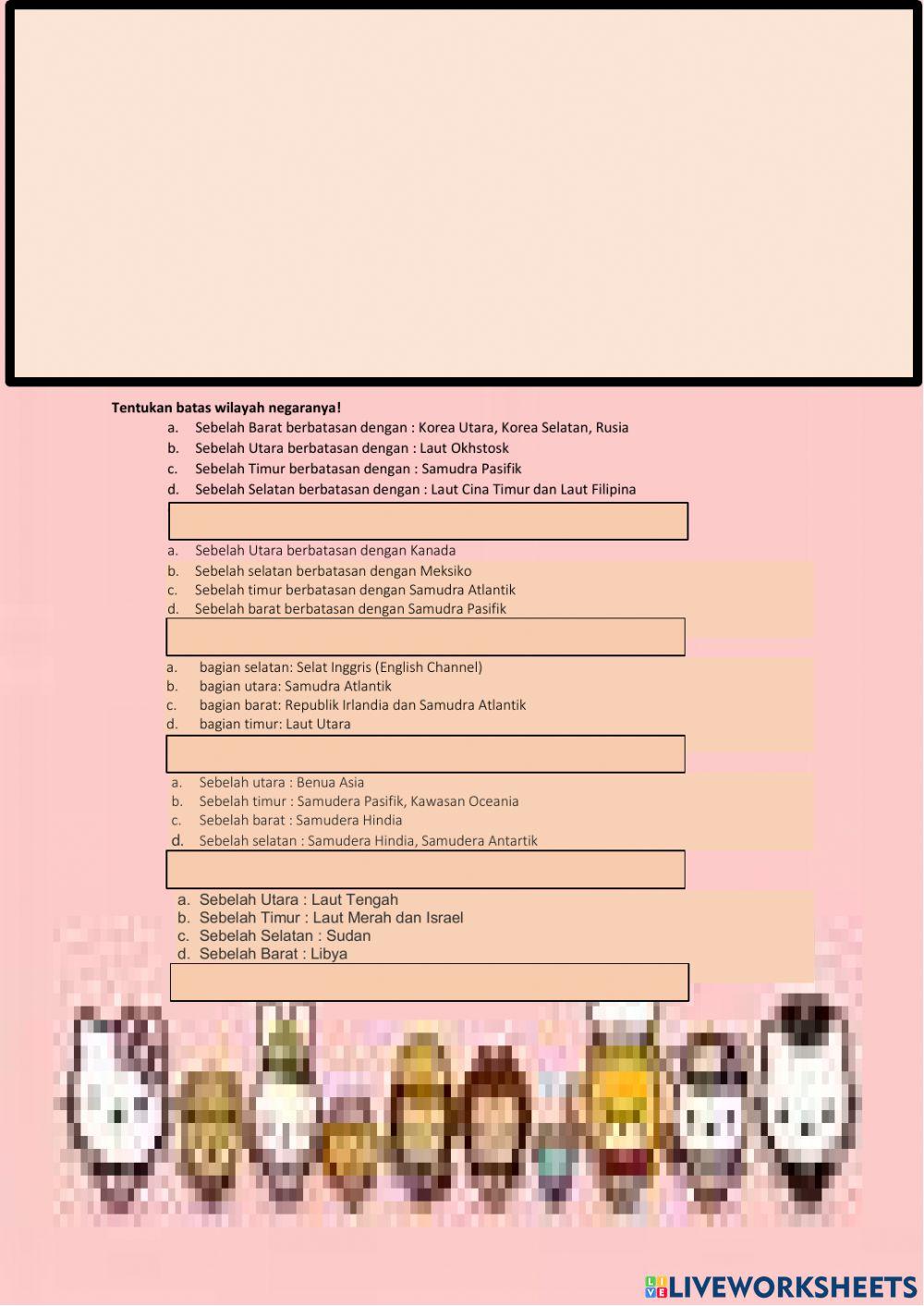 Tentukan batas wilayah negaranya!

a. Sebelah Barat berbatasan dengan : Korea Utara, Korea Selatan, Rusia
b. Sebelah Utara berbatasan dengan : Laut Okhstosk
c. Sebelah Timur berbatasan dengan : Samudra Pasifik
d. Sebelah Selatan berbatasan dengan : Laut Cina Timur dan Laut Filipina

a. Sebelah Utara berbatasan dengan Kanada
b. Sebelah selatan berbatasan dengan Meksiko
c. Sebelah timur berbatasan dengan Samudra Atlantik
d. Sebelah barat berbatasan dengan Samudra Pasifik

a. bagian selatan: Selat Inggris (English Channel)
b. bagian utara: Samudra Atlantik
c. bagian barat: Republik Irlandia dan Samudra Atlantik
d. bagian timur: Laut Utara

a. Sebelah utara : Benua Asia
b. Sebelah timur : Samudera Pasifik, Kawasan Oceania
c. Sebelah barat : Samudera Hindia
d. Sebelah selatan : Samudera Hindia, Samudera Antartik

a. Sebelah Utara : Laut Tengah
b. Sebelah Timur : Laut Merah dan Israel
c. Sebelah Selatan : Sudan
d. Sebelah Barat : Libya

LIVEWORKSHEETS